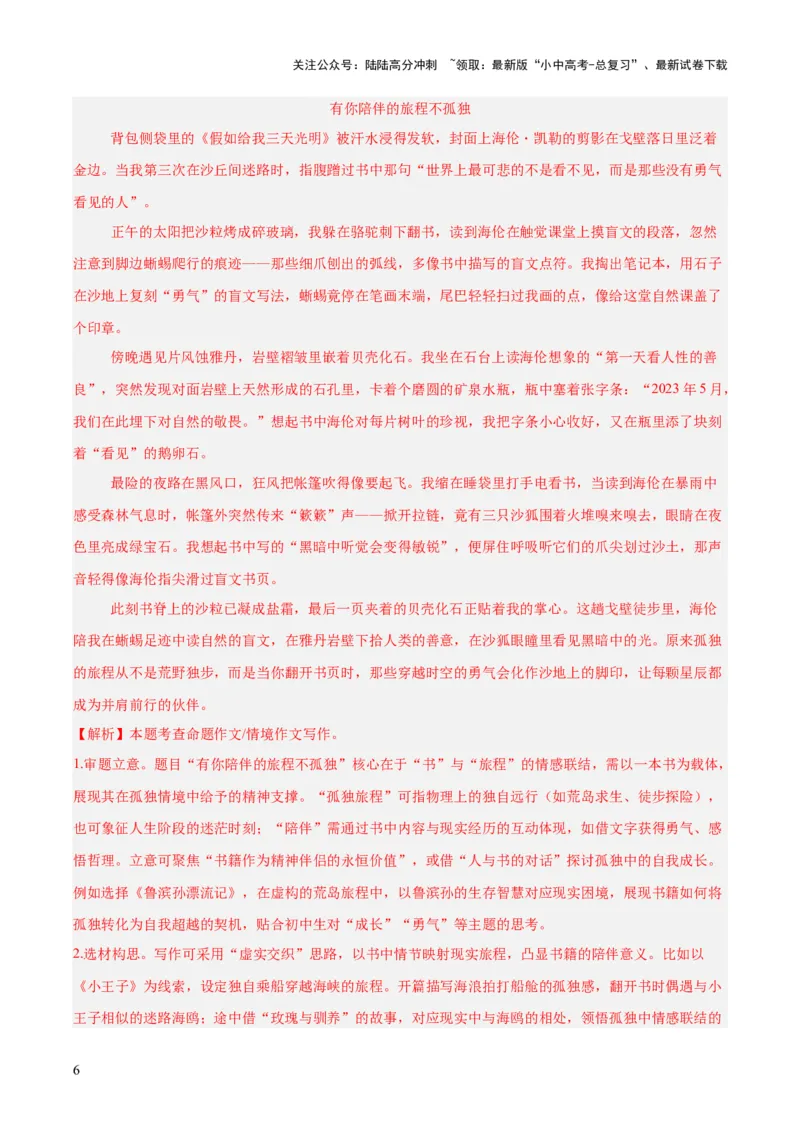 关注公众号：陆陆高分冲刺 ~领取：最新版“小中高考-总复习”、最新试卷下载

有你陪伴的旅程不孤独

背包侧袋里的《假如给我三天光明》被汗水浸得发软，封面上海伦·凯勒的剪影在戈壁落日里泛着金边。当我第三次在沙丘间迷路时，指腹蹭过书中那句“世界上最可悲的不是看不见，而是那些没有勇气看见的人”。

正午的太阳把沙粒烤成碎玻璃，我躲在骆驼刺下翻书，读到海伦在触觉课堂上摸盲文的段落，忽然注意到脚边蜥蜴爬行的痕迹——那些细爪刨出的弧线，多像书中描写的盲文点符。我掏出笔记本，用石子在沙地上复刻“勇气”的盲文写法，蜥蜴竟停在笔画末端，尾巴轻轻扫过我画的点，像给这堂自然课盖了个印章。

傍晚遇见片风蚀雅丹，岩壁褶皱里嵌着贝壳化石。我坐在石台上读海伦想象的“第一天看人性的善良”，突然发现对面岩壁上天然形成的石孔里，卡着个磨圆的矿泉水瓶，瓶中塞着张字条：“2023年5月，我们在此埋下对自然的敬畏。”想起书中海伦对每片树叶的珍视，我把字条小心收好，又在瓶里添了块刻着“看见”的鹅卵石。

最险的夜路在黑风口，狂风把帐篷吹得像要起飞。我缩在睡袋里打手电看书，当读到海伦在暴雨中感受森林气息时，帐篷外突然传来“簌簌”声——掀开拉链，竟有三只沙狐围着火堆嗅来嗅去，眼睛在夜色里亮成绿宝石。我想起书中写的“黑暗中听觉会变得敏锐”，便屏住呼吸听它们的爪尖划过沙土，那声音轻得像海伦指尖滑过盲文书页。

此刻书脊上的沙粒已凝成盐霜，最后一页夹着的贝壳化石正贴着我的掌心。这趟戈壁徒步里，海伦陪我在蜥蜴足迹中读自然的盲文，在雅丹岩壁下拾人类的善意，在沙狐眼瞳里看见黑暗中的光。原来孤独的旅程从不是荒野独步，而是当你翻开书页时，那些穿越时空的勇气会化作沙地上的脚印，让每颗星辰都成为并肩前行的伙伴。

【解析】本题考查命题作文/情境作文写作。

1.审题立意。题目“有你陪伴的旅程不孤独”核心在于“书”与“旅程”的情感联结，需以一本书为载体，展现其在孤独情境中给予的精神支撑。“孤独旅程”可指物理上的独自远行（如荒岛求生、徒步探险），也可象征人生阶段的迷茫时刻；“陪伴”需通过书中内容与现实经历的互动体现，如借文字获得勇气、感悟哲理。立意可聚焦“书籍作为精神伴侣的永恒价值”，或借“人与书的对话”探讨孤独中的自我成长。例如选择《鲁滨孙漂流记》，在虚构的荒岛旅程中，以鲁滨孙的生存智慧对应现实困境，展现书籍如何将孤独转化为自我超越的契机，贴合初中生对“成长”“勇气”等主题的思考。

2.选材构思。写作可采用“虚实交织”思路，以书中情节映射现实旅程，凸显书籍的陪伴意义。比如以《小王子》为线索，设定独自乘船穿越海峡的旅程。开篇描写海浪拍打船舱的孤独感，翻开书时偶遇与小王子相似的迷路海鸥；途中借“玫瑰与驯养”的故事，对应现实中与海鸥的相处，领悟孤独中情感联结的

6